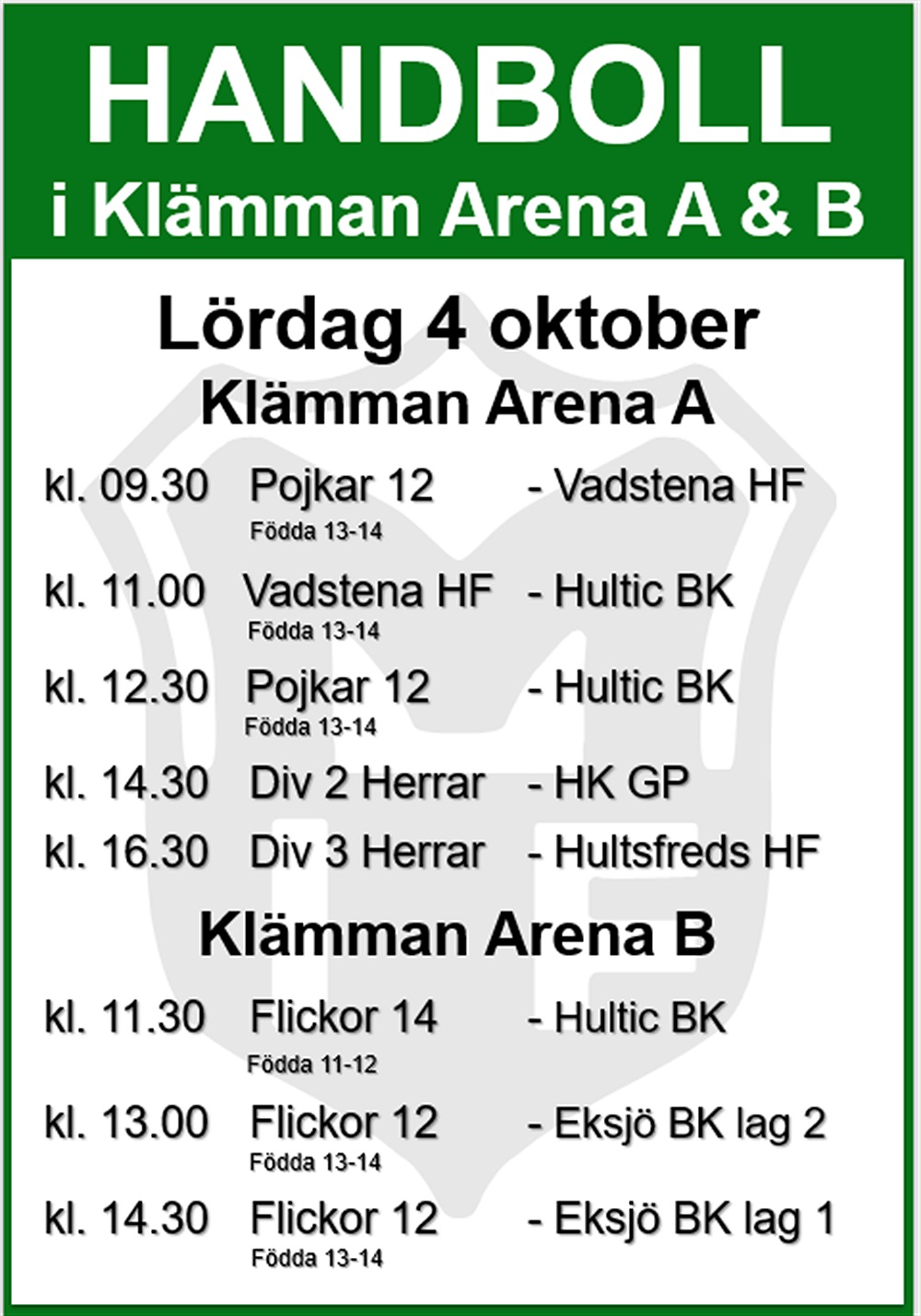 HANDBOLL
i Klämman Arena A & B

Lördag 4 oktober
Klämman Arena A

kl. 09.30 Pojkar 12 - Vadstena HF
Födda 13-14

kl. 11.00 Vadstena HF - Hultic BK
Födda 13-14

kl. 12.30 Pojkar 12 - Hultic BK
Födda 13-14

kl. 14.30 Div 2 Herrar - HK GP

kl. 16.30 Div 3 Herrar - Hultsfreds HF

Klämman Arena B

kl. 11.30 Flickor 14 - Hultic BK
Födda 11-12

kl. 13.00 Flickor 12 - Eksjö BK lag 2
Födda 13-14

kl. 14.30 Flickor 12 - Eksjö BK lag 1
Födda 13-14